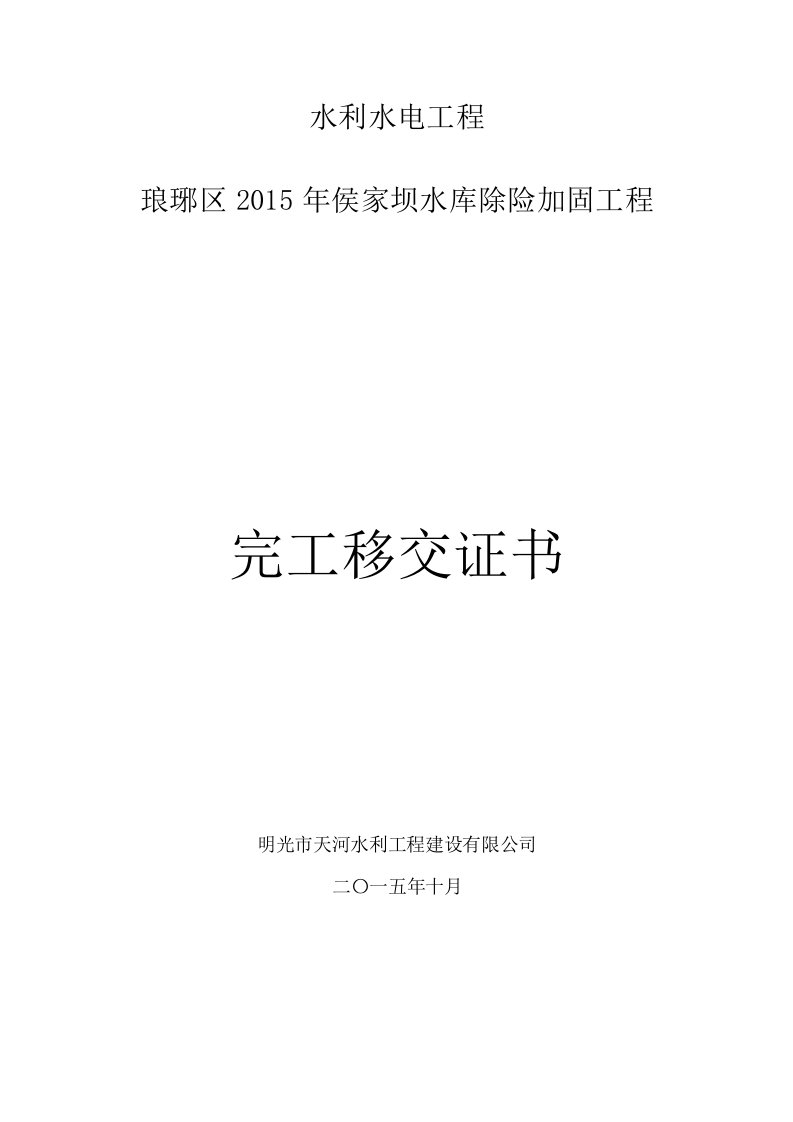 水利水电工程

琅琊区 2015 年侯家坝水库除险加固工程

完工移交证书

明光市天河水利工程建设有限公司

二〇一五年十月